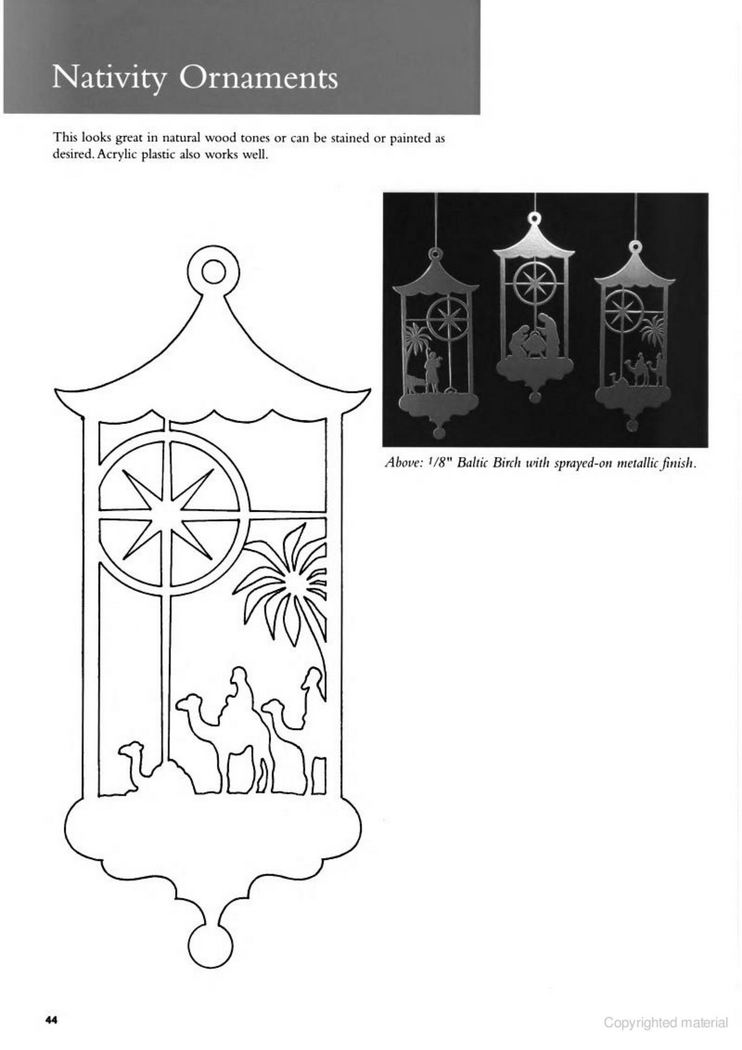 Nativity Ornaments

This looks great in natural wood tones or can be stained or painted as desired. Acrylic plastic also works well.

Above: 1/8" Baltic Birch with sprayed-on metallic finish.

44

Copyrighted material